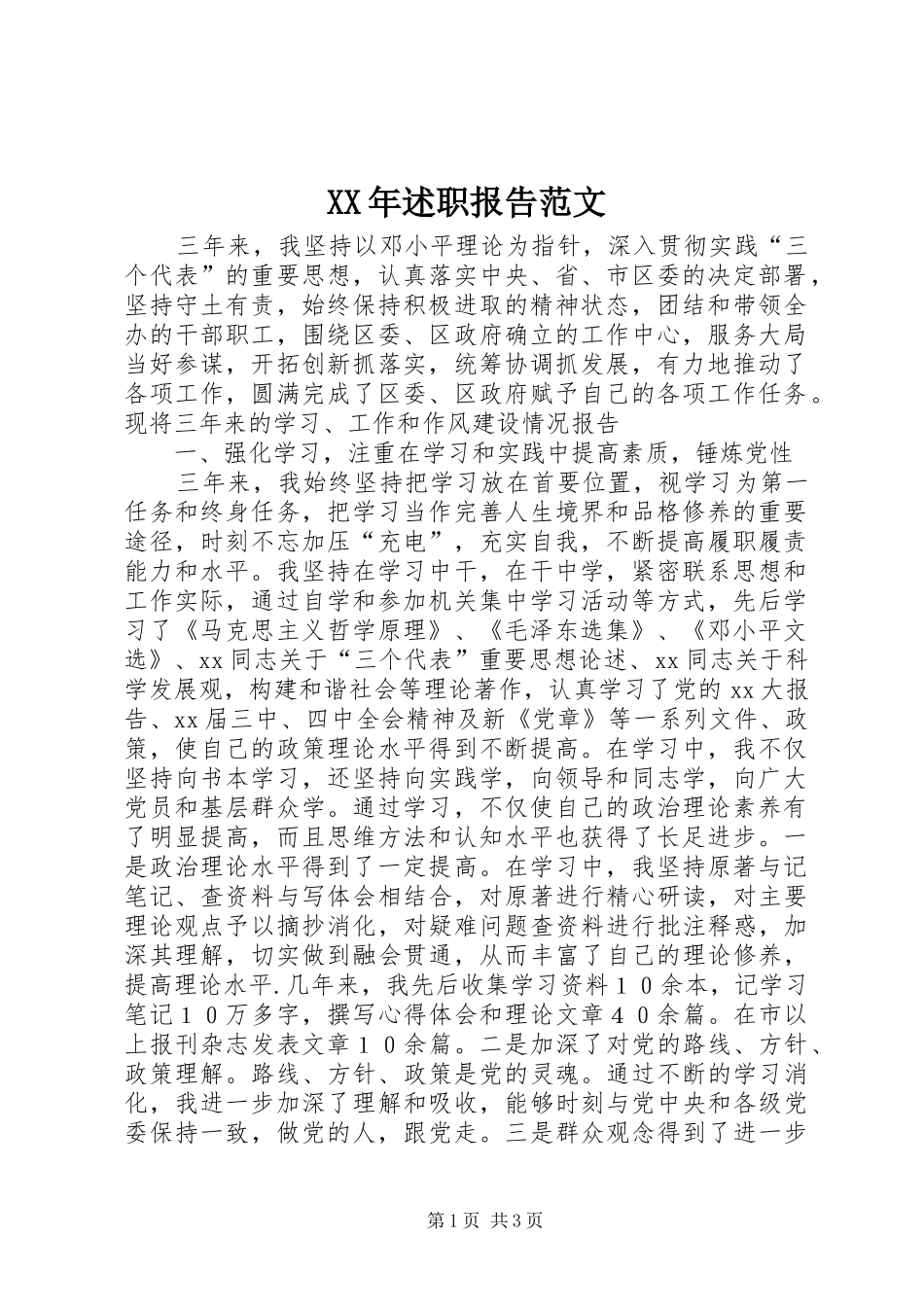 XX年述职报告范文

三年来，我坚持以邓小平理论为指针，深入贯彻实践“三个代表”的重要思想，认真落实中央、省、市区委的决定部署，坚持守土有责，始终保持积极进取的精神状态，团结和带领全办的干部职工，围绕区委、区政府确立的工作中心，服务大局当好参谋，开拓创新抓落实，统筹协调抓发展，有力地推动了各项工作，圆满完成了区委、区政府赋予自己的各项工作任务。现将三年来的学习、工作和作风建设情况报告

一、强化学习，注重在学习和实践中提高素质，锤炼党性

三年来，我始终坚持把学习放在首要位置，视学习为第一任务和终身任务，把学习当作完善人生境界和品格修养的重要途径，时刻不忘加压“充电”，充实自我，不断提高履职履责能力和水平。我坚持在学习中干，在干中学，紧密联系思想和工作实际，通过自学和参加机关集中学习活动等方式，先后学习了《马克思主义哲学原理》、《毛泽东选集》、《邓小平文选》、xx同志关于“三个代表”重要思想论述、xx同志关于科学发展观，构建和谐社会等理论著作，认真学习了党的xx大报告、xx届三中、四中全会精神及新《党章》等一系列文件、政策，使自己的政策理论水平得到不断提高。在学习中，我不仅坚持向书本学习，还坚持向实践学，向领导和同志学，向广大党员和基层群众学。通过学习，不仅使自己的政治理论素养有了明显提高，而且思维方法和认知水平也获得了长足进步。一是政治理论水平得到了一定提高。在学习中，我坚持原著与记笔记、查资料与写体会相结合，对原著进行精心研读，对主要理论观点予以摘抄消化，对疑难问题查资料进行批注释惑，加深其理解，切实做到融会贯通，从而丰富了自己的理论修养，提高理论水平.几年来，我先后收集学习资料１０余本，记学习笔记１０万多字，撰写心得体会和理论文章４０余篇。在市以上报刊杂志发表文章１０余篇。二是加深了对党的路线、方针、政策理解。路线、方针、政策是党的灵魂。通过不断的学习消化，我进一步加深了理解和吸收，能够时刻与党中央和各级党委保持一致，做党的人，跟党走。三是群众观念得到了进一步

第1页 共3页